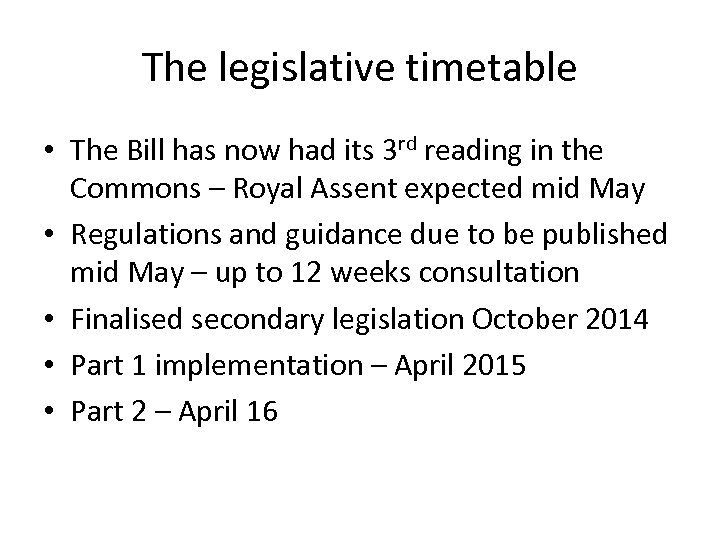 The legislative timetable

• The Bill has now had its 3rd reading in the Commons – Royal Assent expected mid May
• Regulations and guidance due to be published mid May – up to 12 weeks consultation
• Finalised secondary legislation October 2014
• Part 1 implementation – April 2015
• Part 2 – April 16